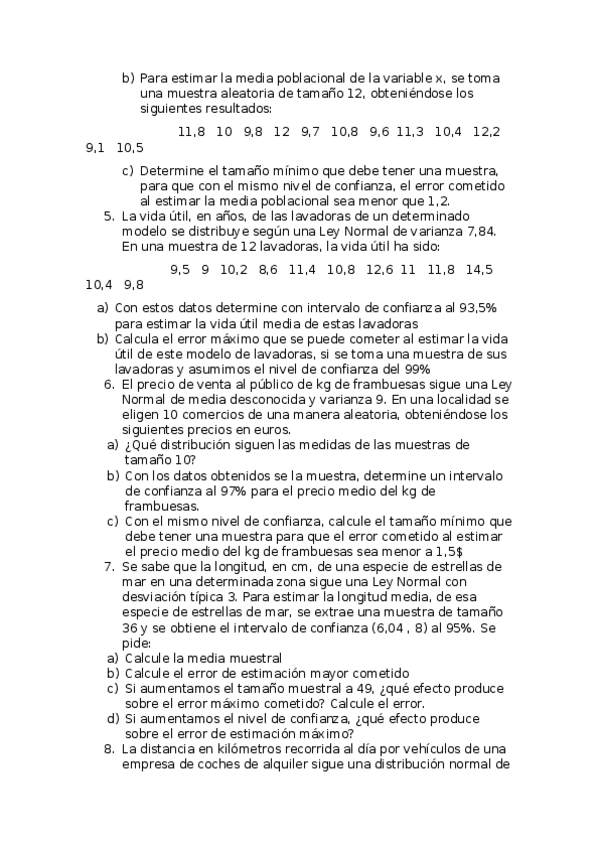 b) Para estimar la media poblacional de la variable x, se toma una muestra aleatoria de tamaño 12, obteniéndose los siguientes resultados:

11,8 10 9,8 12 9,7 10,8 9,6 11,3 10,4 12,2 9,1 10,5

c) Determine el tamaño mínimo que debe tener una muestra, para que con el mismo nivel de confianza, el error cometido al estimar la media poblacional sea menor que 1,2.

5. La vida útil, en años, de las lavadoras de un determinado modelo se distribuye según una Ley Normal de varianza 7,84. En una muestra de 12 lavadoras, la vida útil ha sido:

9,5 9 10,2 8,6 11,4 10,8 12,6 11 11,8 14,5 10,4 9,8

a) Con estos datos determine con intervalo de confianza al 93,5% para estimar la vida útil media de estas lavadoras

b) Calcula el error máximo que se puede cometer al estimar la vida útil de este modelo de lavadoras, si se toma una muestra de sus lavadoras y asumimos el nivel de confianza del 99%

6. El precio de venta al público de kg de frambuesas sigue una Ley Normal de media desconocida y varianza 9. En una localidad se eligen 10 comercios de una manera aleatoria, obteniéndose los siguientes precios en euros.

a) ¿Qué distribución siguen las medidas de las muestras de tamaño 10?

b) Con los datos obtenidos se la muestra, determine un intervalo de confianza al 97% para el precio medio del kg de frambuesas.

c) Con el mismo nivel de confianza, calcule el tamaño mínimo que debe tener una muestra para que el error cometido al estimar el precio medio del kg de frambuesas sea menor a 1,5$

7. Se sabe que la longitud, en cm, de una especie de estrellas de mar en una determinada zona sigue una Ley Normal con desviación típica 3. Para estimar la longitud media, de esa especie de estrellas de mar, se extrae una muestra de tamaño 36 y se obtiene el intervalo de confianza (6,04 , 8) al 95%. Se pide:

a) Calcule la media muestral

b) Calcule el error de estimación mayor cometido

c) Si aumentamos el tamaño muestral a 49, ¿qué efecto produce sobre el error máximo cometido? Calcule el error.

d) Si aumentamos el nivel de confianza, ¿qué efecto produce sobre el error de estimación máximo?

8. La distancia en kilómetros recorrida al día por vehículos de una empresa de coches de alquiler sigue una distribución normal de